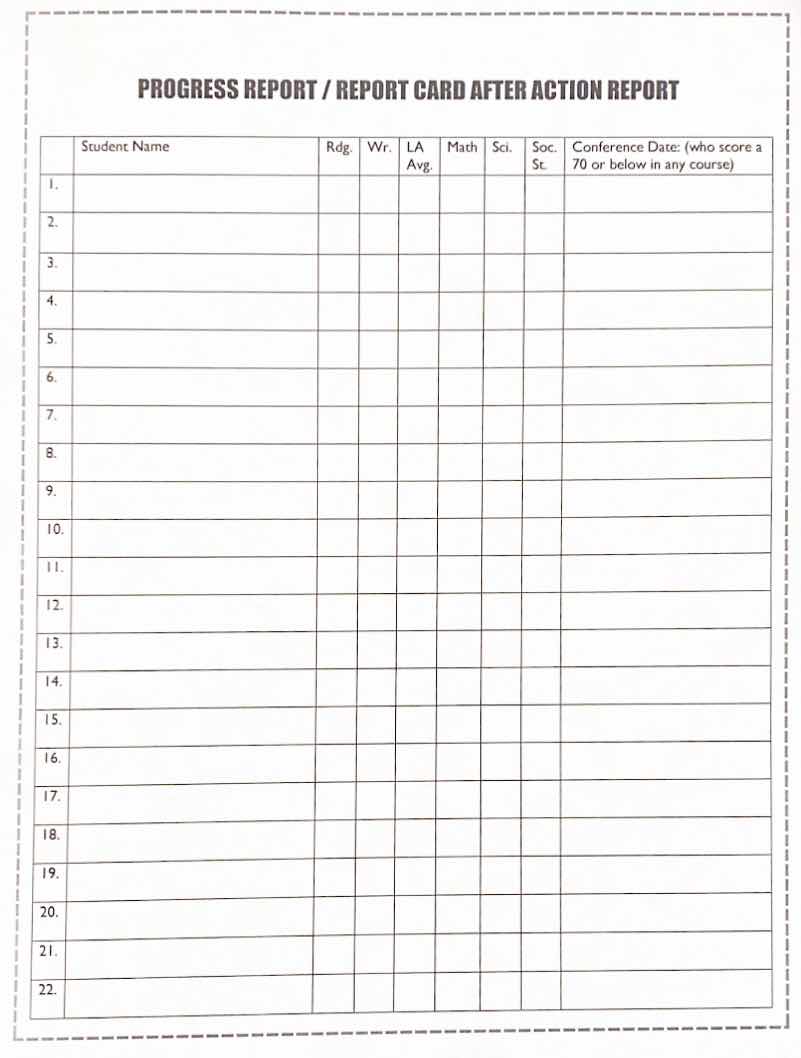 PROGRESS REPORT / REPORT CARD AFTER ACTION REPORT

| | Student Name | Rdg. | Wr. | LA Avg. | Math | Sci. | Soc. St. | Conference Date: (who score a 70 or below in any course) |
|---|---|---|---|---|---|---|---|---|
| 1. | | | | | | | | |
| 2. | | | | | | | | |
| 3. | | | | | | | | |
| 4. | | | | | | | | |
| 5. | | | | | | | | |
| 6. | | | | | | | | |
| 7. | | | | | | | | |
| 8. | | | | | | | | |
| 9. | | | | | | | | |
| 10. | | | | | | | | |
| 11. | | | | | | | | |
| 12. | | | | | | | | |
| 13. | | | | | | | | |
| 14. | | | | | | | | |
| 15. | | | | | | | | |
| 16. | | | | | | | | |
| 17. | | | | | | | | |
| 18. | | | | | | | | |
| 19. | | | | | | | | |
| 20. | | | | | | | | |
| 21. | | | | | | | | |
| 22. | | | | | | | | |